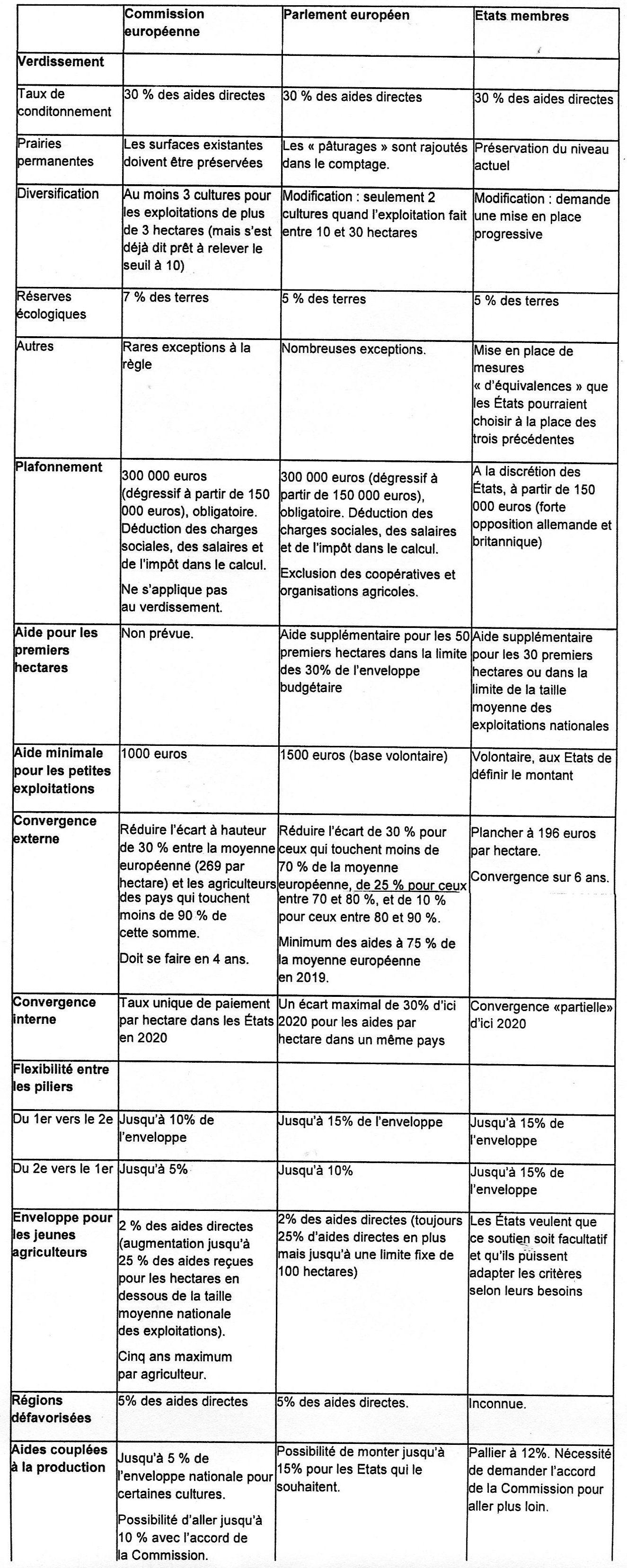 | | Commission européenne | Parlement européen | Etats membres |
|---|---|---|---|
| Verdissement | | | |
| Taux de conditonnement | 30 % des aides directes | 30 % des aides directes | 30 % des aides directes |
| Prairies permanentes | Les surfaces existantes doivent être préservées | Les « pâturages » sont rajoutés dans le comptage. | Préservation du niveau actuel |
| Diversification | Au moins 3 cultures pour les exploitations de plus de 3 hectares (mais s'est déjà dit prêt à relever le seuil à 10) | Modification : seulement 2 cultures quand l'exploitation fait entre 10 et 30 hectares | Modification : demande une mise en place progressive |
| Réserves écologiques | 7 % des terres | 5 % des terres | 5 % des terres |
| Autres | Rares exceptions à la règle | Nombreuses exceptions. | Mise en place de mesures « d'équivalences » que les États pourraient choisir à la place des trois précédentes |
| Plafonnement | 300 000 euros (dégressif à partir de 150 000 euros), obligatoire. Déduction des charges sociales, des salaires et de l'impôt dans le calcul. Ne s'applique pas au verdissement. | 300 000 euros (dégressif à partir de 150 000 euros), obligatoire. Déduction des charges sociales, des salaires et de l'impôt dans le calcul. Exclusion des coopératives et organisations agricoles. | A la discrétion des États, à partir de 150 000 euros (forte opposition allemande et britannique) |
| Aide pour les premiers hectares | Non prévue. | Aide supplémentaire pour les 50 premiers hectares dans la limite des 30% de l'enveloppe budgétaire | Aide supplémentaire pour les 30 premiers hectares ou dans la limite de la taille moyenne des exploitations nationales |
| Aide minimale pour les petites exploitations | 1000 euros | 1500 euros (base volontaire) | Volontaire, aux Etats de définir le montant |
| Convergence externe | Réduire l'écart à hauteur de 30 % entre la moyenne européenne (269 par hectare) et les agriculteurs des pays qui touchent moins de 90 % de cette somme. Doit se faire en 4 ans. | Réduire l'écart de 30 % pour ceux qui touchent moins de 70 % de la moyenne européenne, de 25 % pour ceux entre 70 et 80 %, et de 10 % pour ceux entre 80 et 90 %. Minimum des aides à 75 % de la moyenne européenne en 2019. | Plancher à 196 euros par hectare. Convergence sur 6 ans. |
| Convergence interne | Taux unique de paiement par hectare dans les États en 2020 | Un écart maximal de 30% d'ici 2020 pour les aides par hectare dans un même pays | Convergence «partielle» d'ici 2020 |
| Flexibilité entre les piliers | | | |
| Du 1er vers le 2e | Jusqu'à 10% de l'enveloppe | Jusqu'à 15% de l'enveloppe | Jusqu'à 15% de l'enveloppe |
| Du 2e vers le 1er | Jusqu'à 5% | Jusqu'à 10% | Jusqu'à 15% de l'enveloppe |
| Enveloppe pour les jeunes agriculteurs | 2 % des aides directes (augmentation jusqu'à 25 % des aides reçues pour les hectares en dessous de la taille moyenne nationale des exploitations). Cinq ans maximum par agriculteur. | 2% des aides directes (toujours 25% d'aides directes en plus mais jusqu'à une limite fixe de 100 hectares) | Les États veulent que ce soutien soit facultatif et qu'ils puissent adapter les critères selon leurs besoins |
| Régions défavorisées | 5% des aides directes | 5% des aides directes. | Inconnue. |
| Aides couplées à la production | Jusqu'à 5 % de l'enveloppe nationale pour certaines cultures. Possibilité d'aller jusqu'à 10 % avec l'accord de la Commission. | Possibilité de monter jusqu'à 15% pour les Etats qui le souhaitent. | Pallier à 12%. Nécessité de demander l'accord de la Commission pour aller plus loin. |